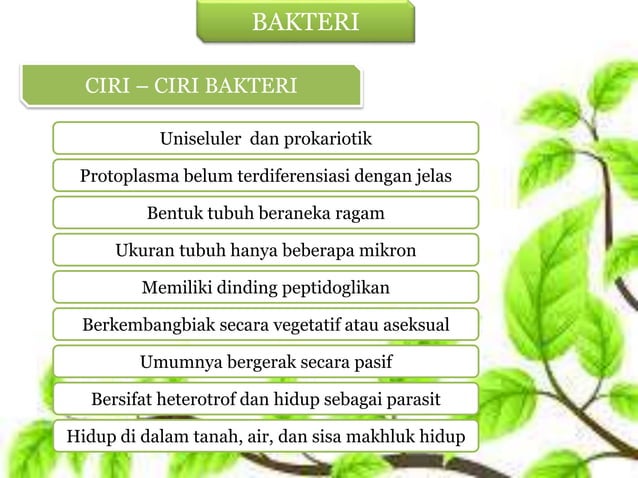 BAKTERI

CIRI – CIRI BAKTERI

Uniseluler  dan prokariotik

Protoplasma belum terdiferensiasi dengan jelas

Bentuk tubuh beraneka ragam

Ukuran tubuh hanya beberapa mikron

Memiliki dinding peptidoglikan

Berkembangbiak secara vegetatif atau aseksual

Umumnya bergerak secara pasif

Bersifat heterotrof dan hidup sebagai parasit

Hidup di dalam tanah, air, dan sisa makhluk hidup